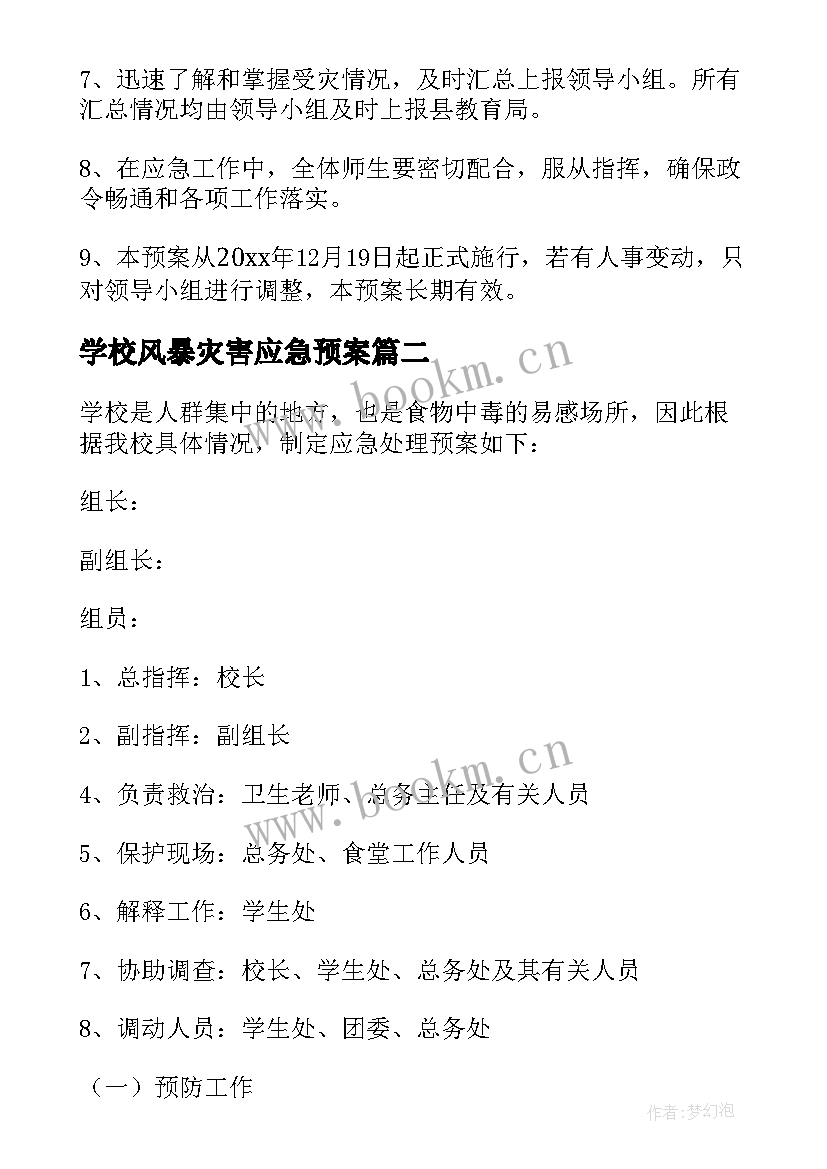 7、迅速了解和掌握受灾情况，及时汇总上报领导小组。所有汇总情况均由领导小组及时上报县教育局。

8、在应急工作中，全体师生要密切配合，服从指挥，确保政令畅通和各项工作落实。

9、本预案从20xx年12月19日起正式施行，若有人事变动，只对领导小组进行调整，本预案长期有效。

学校风暴灾害应急预案篇二

www.bookm.cn

学校是人群集中的地方，也是食物中毒的易感场所，因此根据我校具体情况，制定应急处理预案如下：

组长：

副组长：

组员：

1、总指挥：校长

2、副指挥：副组长

www.bookm.cn

4、负责救治：卫生老师、总务主任及有关人员

5、保护现场：总务处、食堂工作人员

6、解释工作：学生处

7、协助调查：校长、学生处、总务处及其有关人员

8、调动人员：学生处、团委、总务处

（一）预防工作

作者：梦幻泡